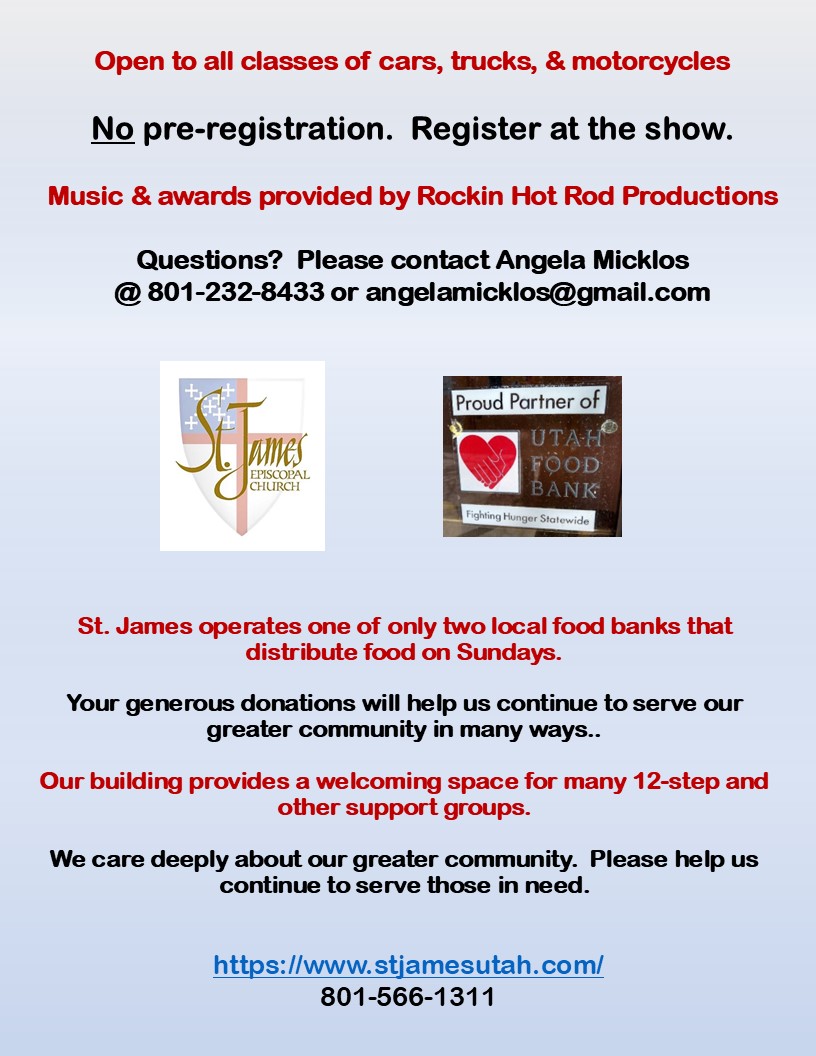 Open to all classes of cars, trucks, & motorcycles

No pre-registration. Register at the show.

Music & awards provided by Rockin Hot Rod Productions

Questions? Please contact Angela Micklos
@ 801-232-8433 or angelamicklos@gmail.com

St. James
EPISCOPAL
CHURCH

Proud Partner of
UTAH
FOOD
BANK
Fighting Hunger Statewide

St. James operates one of only two local food banks that distribute food on Sundays.

Your generous donations will help us continue to serve our greater community in many ways..

Our building provides a welcoming space for many 12-step and other support groups.

We care deeply about our greater community. Please help us continue to serve those in need.

https://www.stjamesutah.com/
801-566-1311